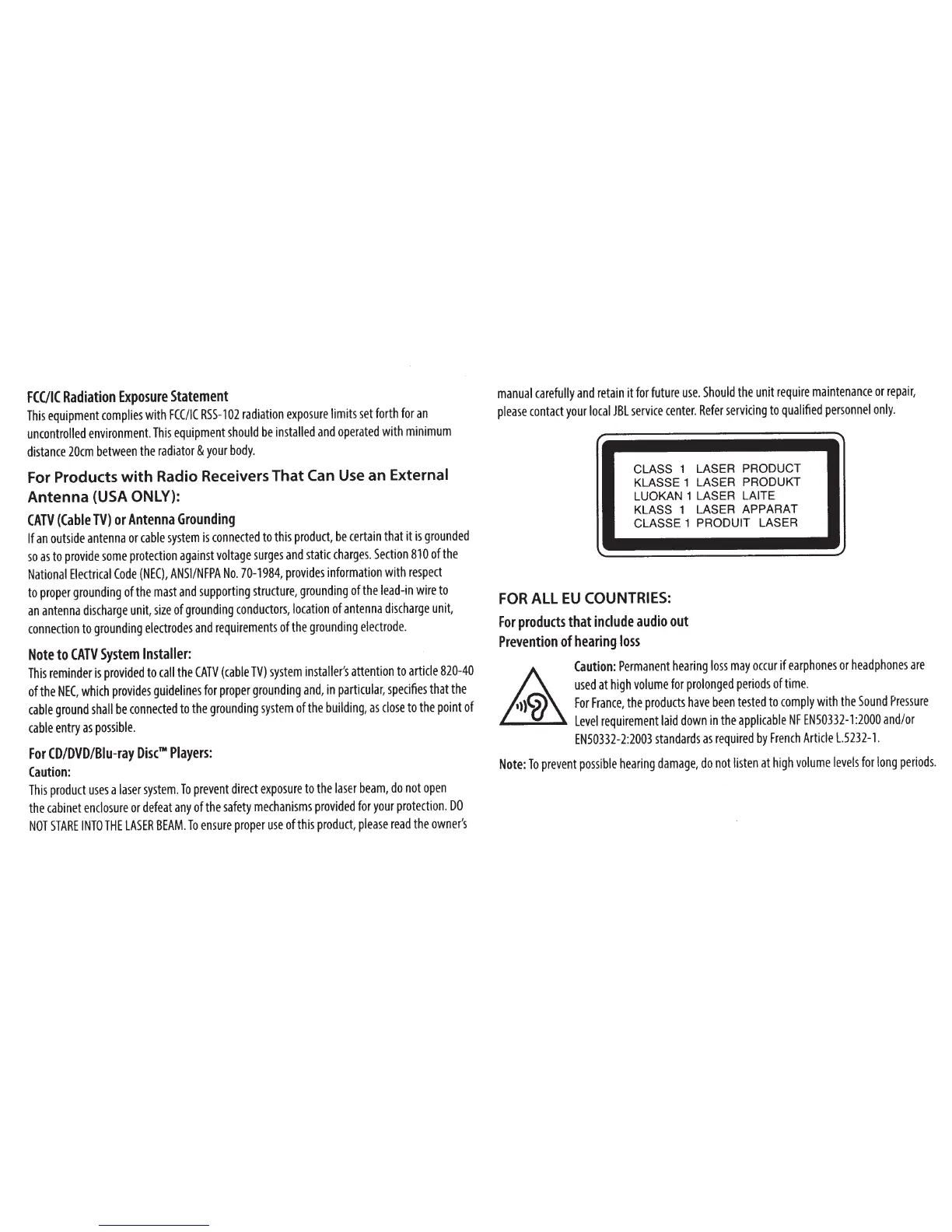 FCC/IC Radiation Exposure Statement

This equipment complies with FCC/IC RSS-102 radiation exposure limits set forth for an uncontrolled environment. This equipment should be installed and operated with minimum distance 20cm between the radiator & your body.

For Products with Radio Receivers That Can Use an External Antenna (USA ONLY):

CATV (Cable TV) or Antenna Grounding

If an outside antenna or cable system is connected to this product, be certain that it is grounded so as to provide some protection against voltage surges and static charges. Section 810 of the National Electrical Code (NEC), ANSI/NFPA No. 70-1984, provides information with respect to proper grounding of the mast and supporting structure, grounding of the lead-in wire to an antenna discharge unit, size of grounding conductors, location of antenna discharge unit, connection to grounding electrodes and requirements of the grounding electrode.

Note to CATV System Installer:

This reminder is provided to call the CATV (cable TV) system installer's attention to article 820-40 of the NEC, which provides guidelines for proper grounding and, in particular, specifies that the cable ground shall be connected to the grounding system of the building, as close to the point of cable entry as possible.

For CD/DVD/Blu-ray Disc™ Players:

Caution:

This product uses a laser system. To prevent direct exposure to the laser beam, do not open the cabinet enclosure or defeat any of the safety mechanisms provided for your protection. DO NOT STARE INTO THE LASER BEAM. To ensure proper use of this product, please read the owner's manual carefully and retain it for future use. Should the unit require maintenance or repair, please contact your local JBL service center. Refer servicing to qualified personnel only.

CLASS 1 LASER PRODUCT
KLASSE 1 LASER PRODUKT
LUOKAN 1 LASER LAITE
KLASS 1 LASER APPARAT
CLASSE 1 PRODUIT LASER

FOR ALL EU COUNTRIES:

For products that include audio out

Prevention of hearing loss

Caution: Permanent hearing loss may occur if earphones or headphones are used at high volume for prolonged periods of time.
For France, the products have been tested to comply with the Sound Pressure Level requirement laid down in the applicable NF EN50332-1:2000 and/or EN50332-2:2003 standards as required by French Article L.5232-1.

Note: To prevent possible hearing damage, do not listen at high volume levels for long periods.